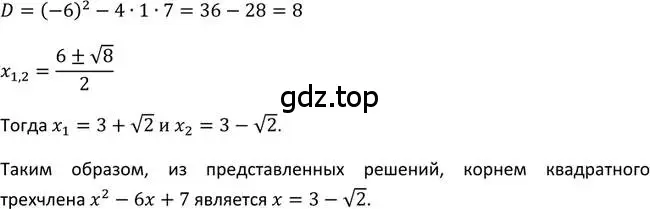 $D = (-6)^2 - 4 \cdot 1 \cdot 7 = 36 - 28 = 8$

$x_{1,2} = \frac{6 \pm \sqrt{8}}{2}$

gdz.top

Тогда $x_1 = 3 + \sqrt{2}$ и $x_2 = 3 - \sqrt{2}$.

Таким образом, из представленных решений, корнем квадратного трехчлена $x^2 - 6x + 7$ является $x = 3 - \sqrt{2}$.